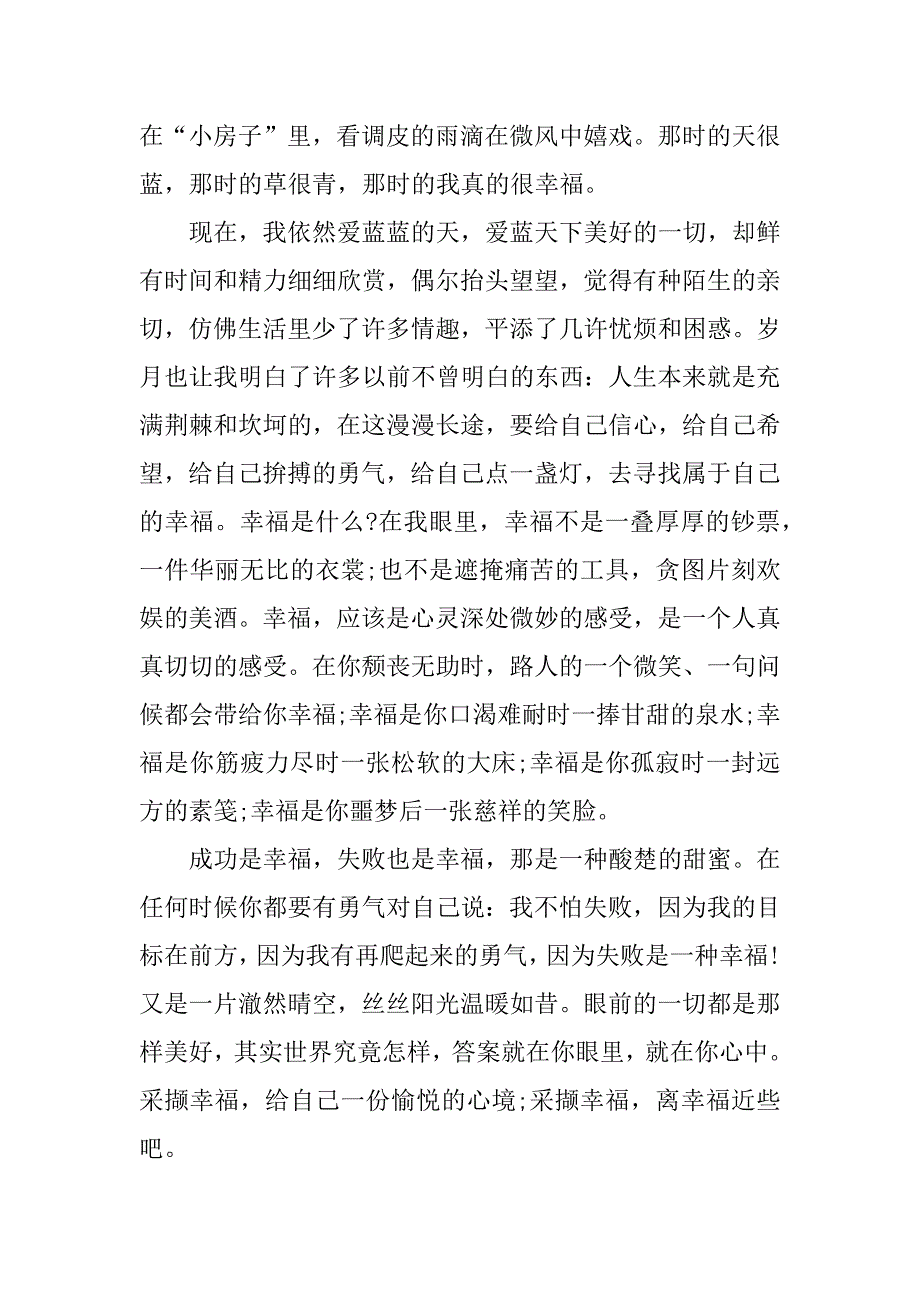 在“小房子”里，看调皮的雨滴在微风中嬉戏。那时的天很蓝，那时的草很青，那时的我真的很幸福。

现在，我依然爱蓝蓝的天，爱蓝天下美好的一切，却鲜有时间和精力细细欣赏，偶尔抬头望望，觉得有种陌生的亲切，仿佛生活里少了许多情趣，平添了几许忧烦和困惑。岁月也让我明白了许多以前不曾明白的东西：人生本来就是充满荆棘和坎坷的，在这漫漫长途，要给自己信心，给自己希望，给自己拚搏的勇气，给自己点一盏灯，去寻找属于自己的幸福。幸福是什么?在我眼里，幸福不是一叠厚厚的钞票，一件华丽无比的衣裳;也不是遮掩痛苦的工具，贪图片刻欢娱的美酒。幸福，应该是心灵深处微妙的感受，是一个人真真切切的感受。在你颓丧无助时，路人的一个微笑、一句问候都会带给你幸福;幸福是你口渴难耐时一捧甘甜的泉水;幸福是你筋疲力尽时一张松软的大床;幸福是你孤寂时一封远方的素笺;幸福是你噩梦后一张慈祥的笑脸。

成功是幸福，失败也是幸福，那是一种酸楚的甜蜜。在任何时候你都要有勇气对自己说：我不怕失败，因为我的目标在前方，因为我有再爬起来的勇气，因为失败是一种幸福!又是一片澈然晴空，丝丝阳光温暖如昔。眼前的一切都是那样美好，其实世界究竟怎样，答案就在你眼里，就在你心中。采撷幸福，给自己一份愉悦的心境;采撷幸福，离幸福近些吧。